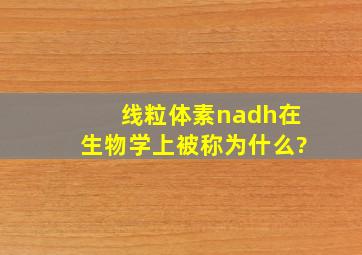 线粒体素nadh在生物学上被称为什么?